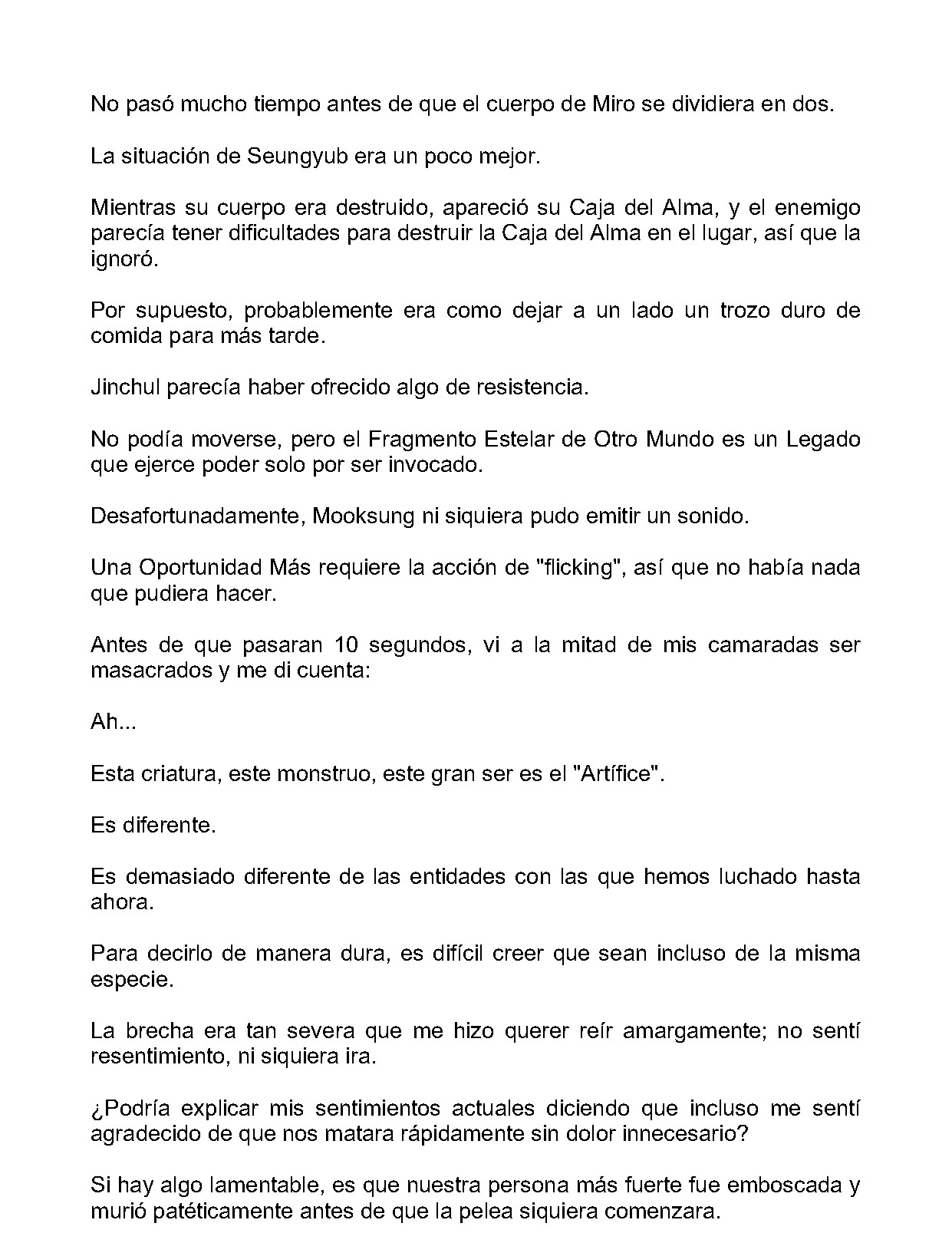 No pasó mucho tiempo antes de que el cuerpo de Miro se dividiera en dos.

La situación de Seungyub era un poco mejor.

Mientras su cuerpo era destruido, apareció su Caja del Alma, y el enemigo parecía tener dificultades para destruir la Caja del Alma en el lugar, así que la ignoró.

Por supuesto, probablemente era como dejar a un lado un trozo duro de comida para más tarde.

Jinchul parecía haber ofrecido algo de resistencia.

No podía moverse, pero el Fragmento Estelar de Otro Mundo es un Legado que ejerce poder solo por ser invocado.

Desafortunadamente, Mooksung ni siquiera pudo emitir un sonido.

Una Oportunidad Más requiere la acción de "flicking", así que no había nada que pudiera hacer.

Antes de que pasaran 10 segundos, vi a la mitad de mis camaradas ser masacrados y me di cuenta:

Ah...

Esta criatura, este monstruo, este gran ser es el "Artífice".

Es diferente.

Es demasiado diferente de las entidades con las que hemos luchado hasta ahora.

Para decirlo de manera dura, es difícil creer que sean incluso de la misma especie.

La brecha era tan severa que me hizo querer reír amargamente; no sentí resentimiento, ni siquiera ira.

¿Podría explicar mis sentimientos actuales diciendo que incluso me sentí agradecido de que nos matara rápidamente sin dolor innecesario?

Si hay algo lamentable, es que nuestra persona más fuerte fue emboscada y murió patéticamente antes de que la pelea siquiera comenzara.